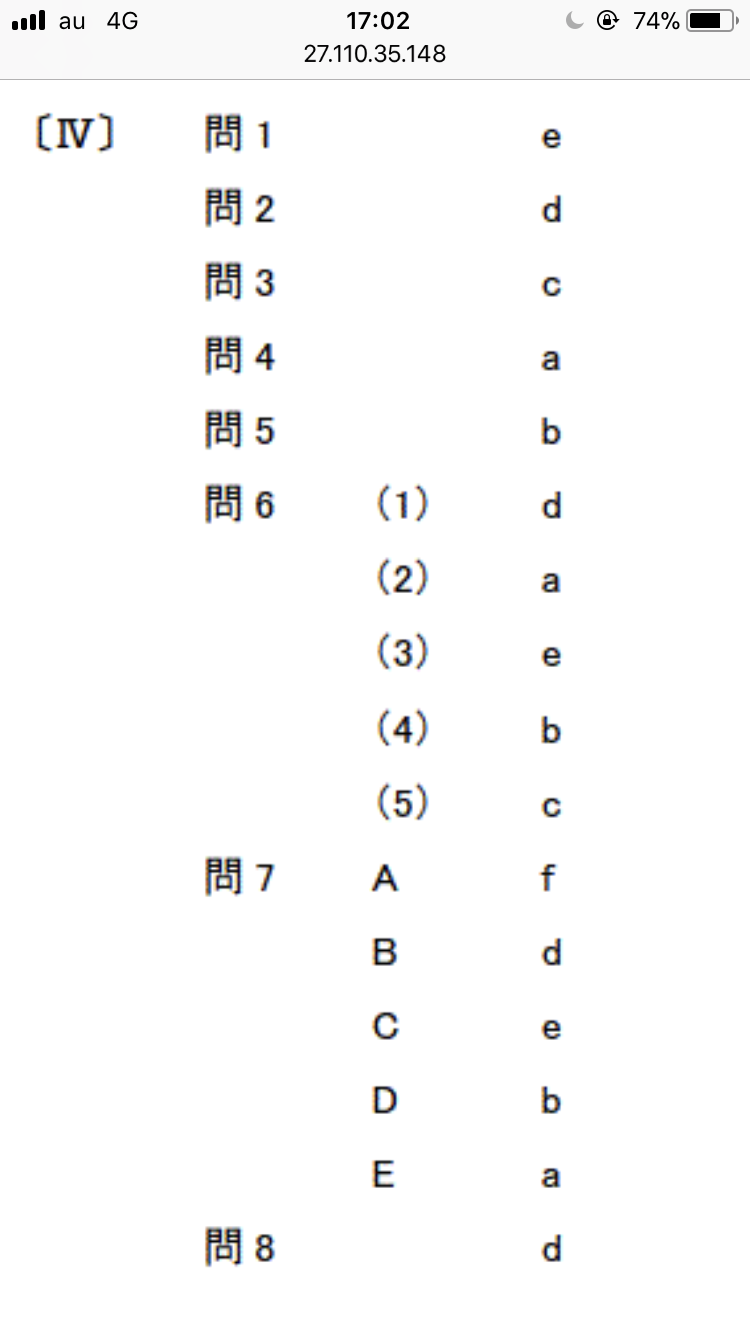 au 4G 17:02 74%
27.110.35.148

〔IV〕 問 1 e
問 2 d
問 3 c
問 4 a
問 5 b
問 6 (1) d
(2) a
(3) e
(4) b
(5) c
問 7 A f
B d
C e
D b
E a
問 8 d